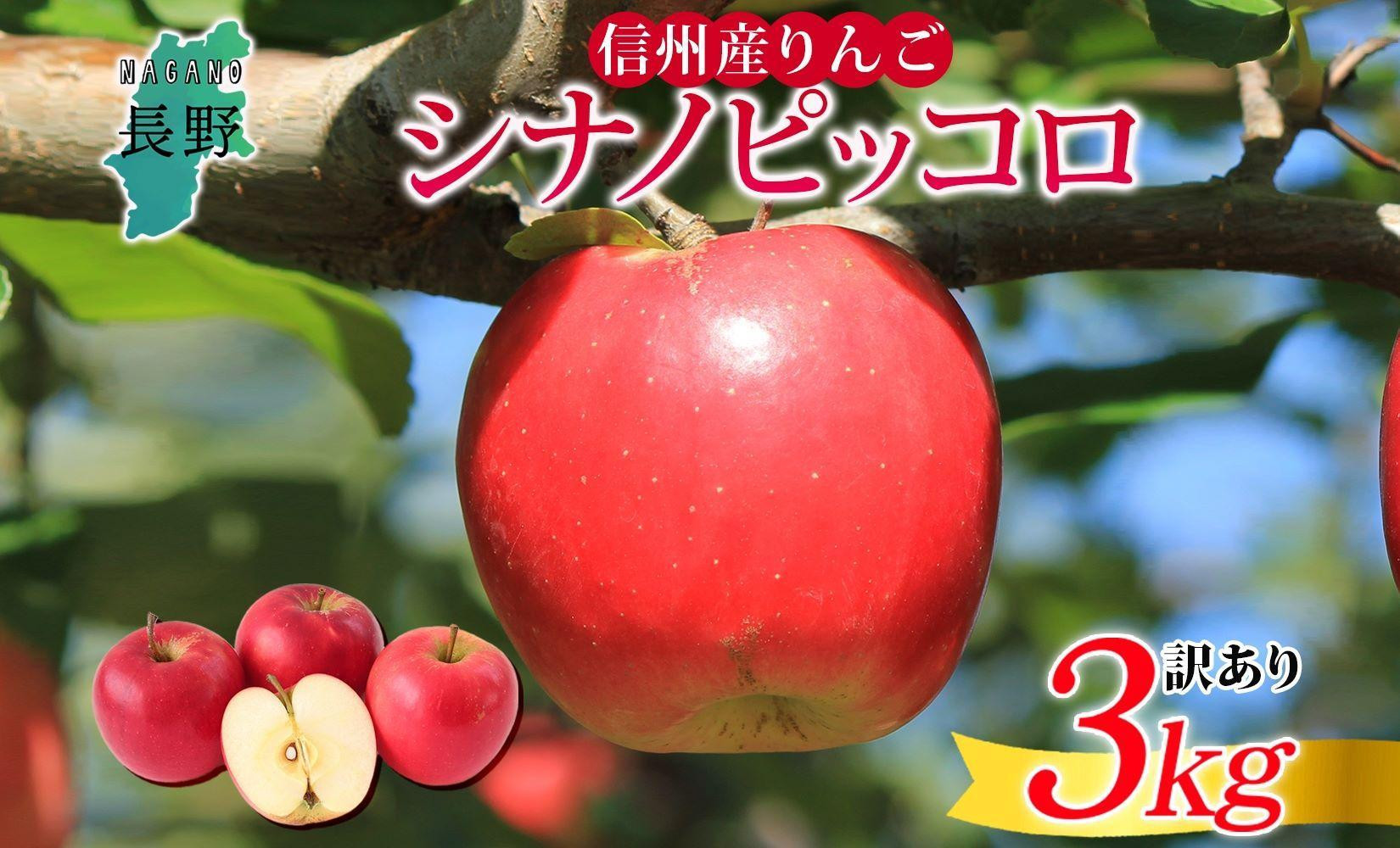 NAGANO
長野

信州産りんご
シナノピッコロ

訳あり
3kg